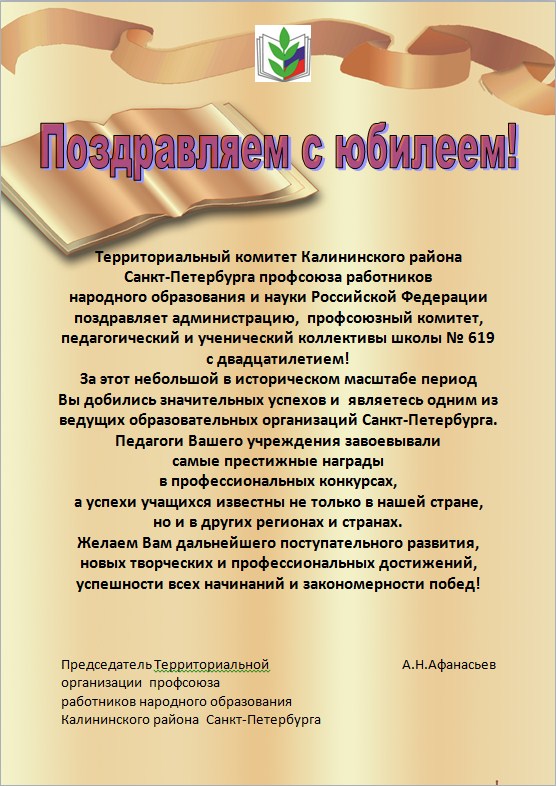 Поздравляем с юбилеем!

Территориальный комитет Калининского района Санкт-Петербурга профсоюза работников народного образования и науки Российской Федерации поздравляет администрацию, профсоюзный комитет, педагогический и ученический коллективы школы № 619 с двадцатилетием!
За этот небольшой в историческом масштабе период Вы добились значительных успехов и являетесь одним из ведущих образовательных организаций Санкт-Петербурга. Педагоги Вашего учреждения завоевывали самые престижные награды в профессиональных конкурсах, а успехи учащихся известны не только в нашей стране, но и в других регионах и странах.
Желаем Вам дальнейшего поступательного развития, новых творческих и профессиональных достижений, успешности всех начинаний и закономерности побед!

Председатель Территориальной организации профсоюза работников народного образования Калининского района Санкт-Петербурга

А.Н.Афанасьев